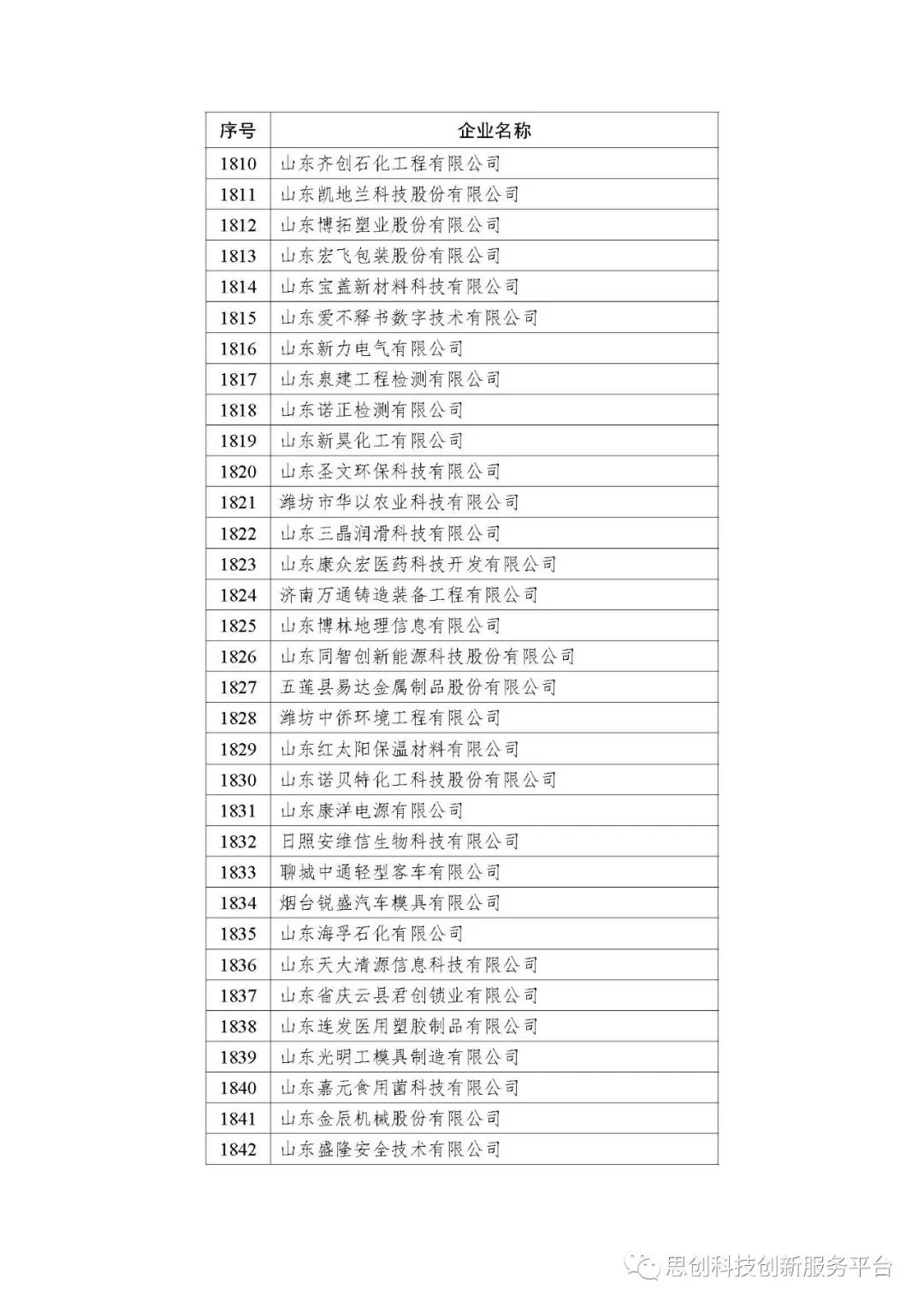 | 序号 | 企业名称 |
|---|---|
| 1810 | 山东齐创石化工程有限公司 |
| 1811 | 山东凯地兰科技股份有限公司 |
| 1812 | 山东博拓塑业股份有限公司 |
| 1813 | 山东宏飞包装股份有限公司 |
| 1814 | 山东宝盖新材料科技有限公司 |
| 1815 | 山东爱不释书数字技术有限公司 |
| 1816 | 山东新力电气有限公司 |
| 1817 | 山东泉建工程检测有限公司 |
| 1818 | 山东诺正检测有限公司 |
| 1819 | 山东新昊化工有限公司 |
| 1820 | 山东圣文环保科技有限公司 |
| 1821 | 潍坊市华以农业科技有限公司 |
| 1822 | 山东三晶润滑科技有限公司 |
| 1823 | 山东康众宏医药科技开发有限公司 |
| 1824 | 济南万通铸造装备工程有限公司 |
| 1825 | 山东博林地理信息有限公司 |
| 1826 | 山东同智创新能源科技股份有限公司 |
| 1827 | 五莲县易达金属制品股份有限公司 |
| 1828 | 潍坊中侨环境工程有限公司 |
| 1829 | 山东红太阳保温材料有限公司 |
| 1830 | 山东诺贝特化工科技股份有限公司 |
| 1831 | 山东康洋电源有限公司 |
| 1832 | 日照安维信生物科技有限公司 |
| 1833 | 聊城中通轻型客车有限公司 |
| 1834 | 烟台锐盛汽车模具有限公司 |
| 1835 | 山东海孚石化有限公司 |
| 1836 | 山东天大清源信息科技有限公司 |
| 1837 | 山东省庆云县君创锁业有限公司 |
| 1838 | 山东连发医用塑胶制品有限公司 |
| 1839 | 山东光明工模具制造有限公司 |
| 1840 | 山东嘉元食用菌科技有限公司 |
| 1841 | 山东金辰机械股份有限公司 |
| 1842 | 山东盛隆安全技术有限公司 |

思创科技创新服务平台